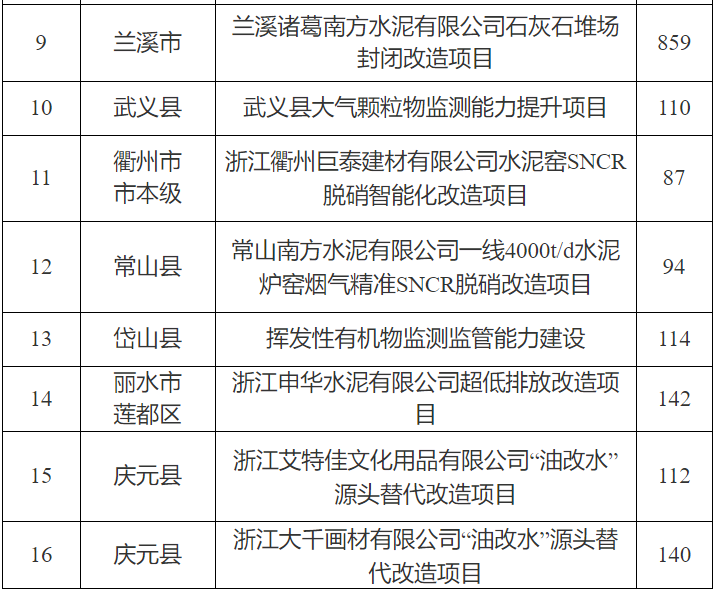 | 9 | 兰溪市 | 兰溪诸葛南方水泥有限公司石灰石堆场封闭改造项目 | 859 |
|---|---|---|---|
| 10 | 武义县 | 武义县大气颗粒物监测能力提升项目 | 110 |
| 11 | 衢州市市本级 | 浙江衢州巨泰建材有限公司水泥窑SNCR脱硝智能化改造项目 | 87 |
| 12 | 常山县 | 常山南方水泥有限公司一线4000t/d水泥炉窑烟气精准SNCR脱硝改造项目 | 94 |
| 13 | 岱山县 | 挥发性有机物监测监管能力建设 | 114 |
| 14 | 丽水市莲都区 | 浙江申华水泥有限公司超低排放改造项目 | 142 |
| 15 | 庆元县 | 浙江艾特佳文化用品有限公司“油改水”源头替代改造项目 | 112 |
| 16 | 庆元县 | 浙江大千画材有限公司“油改水”源头替代改造项目 | 140 |